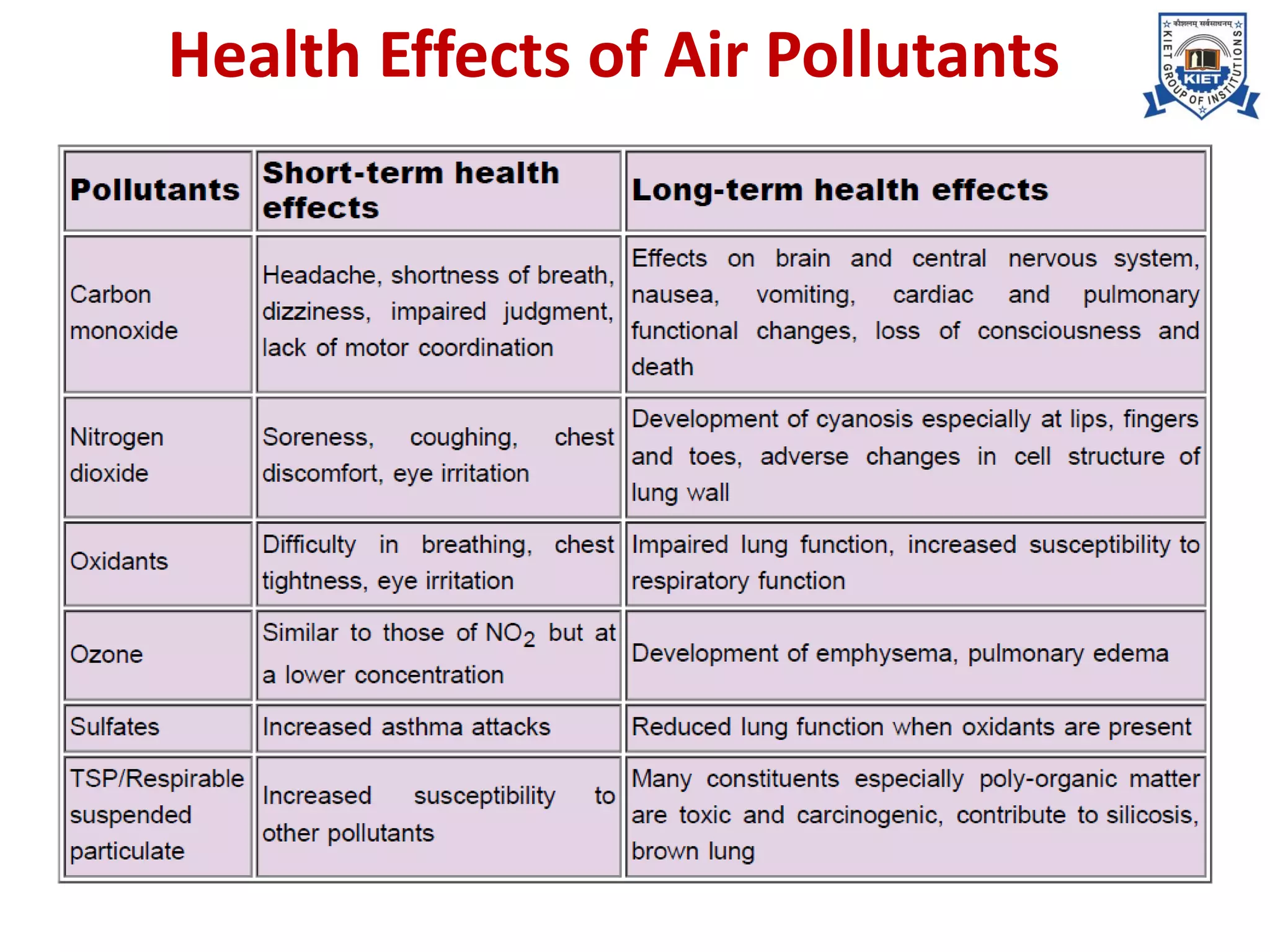 Health Effects of Air Pollutants

कौशलम् सर्वसाधनम्
KIET GROUP OF INSTITUTIONS
KIET

| Pollutants | Short-term health effects | Long-term health effects |
|---|---|---|
| Carbon monoxide | Headache, shortness of breath, dizziness, impaired judgment, lack of motor coordination | Effects on brain and central nervous system, nausea, vomiting, cardiac and pulmonary functional changes, loss of consciousness and death |
| Nitrogen dioxide | Soreness, coughing, chest discomfort, eye irritation | Development of cyanosis especially at lips, fingers and toes, adverse changes in cell structure of lung wall |
| Oxidants | Difficulty in breathing, chest tightness, eye irritation | Impaired lung function, increased susceptibility to respiratory function |
| Ozone | Similar to those of $NO_2$ but at a lower concentration | Development of emphysema, pulmonary edema |
| Sulfates | Increased asthma attacks | Reduced lung function when oxidants are present |
| TSP/Respirable suspended particulate | Increased susceptibility to other pollutants | Many constituents especially poly-organic matter are toxic and carcinogenic, contribute to silicosis, brown lung |